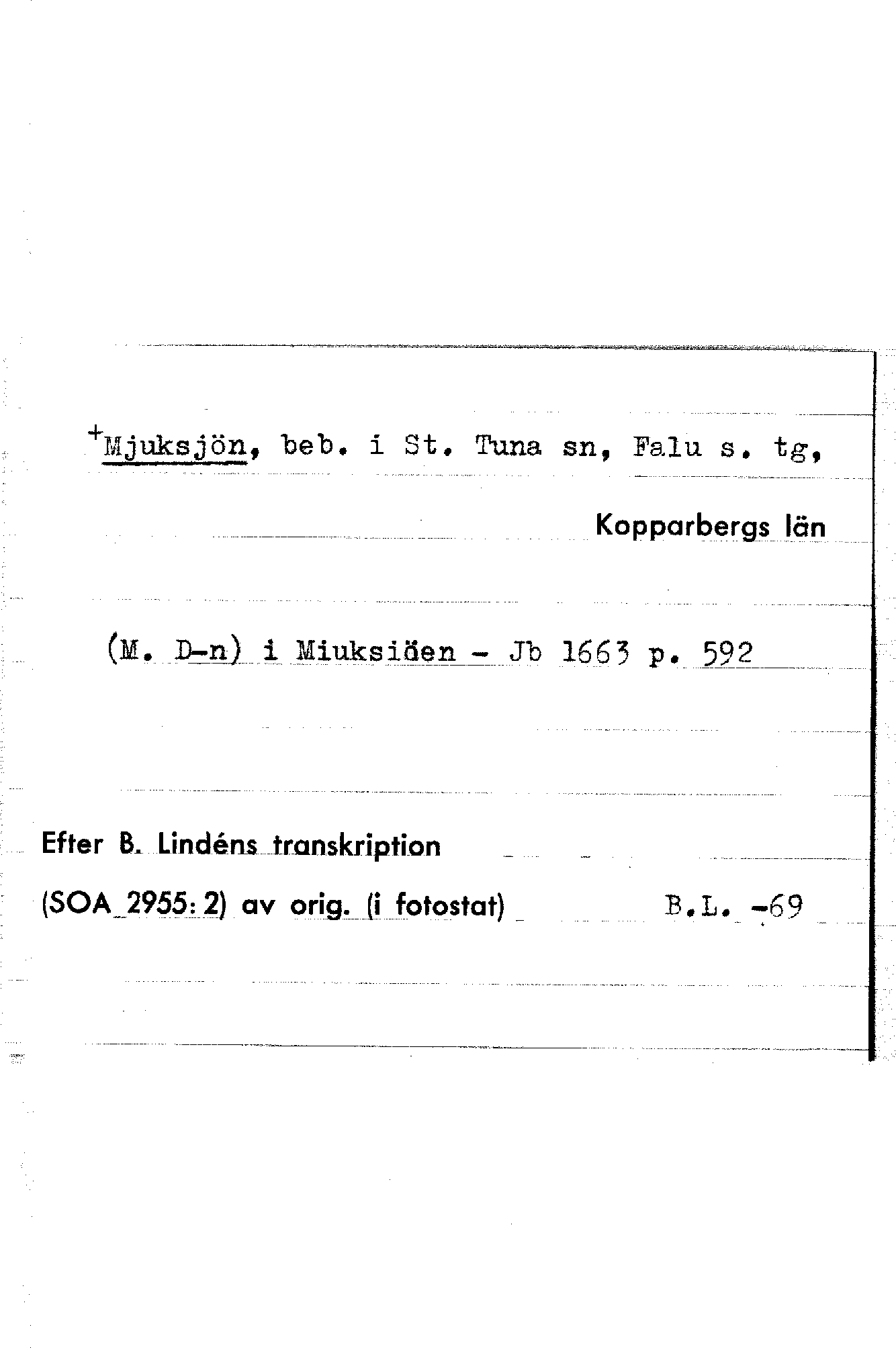 +Mjuksjön, beb. i St. Tuna sn, Falu s. tg,

Kopparbergs län

(M. D-n) i Miuksiöen - Jb 1663 p. 592

Efter B. Lindéns transkription

(SOA 2955: 2) av orig. (i fotostat) B.L. -69